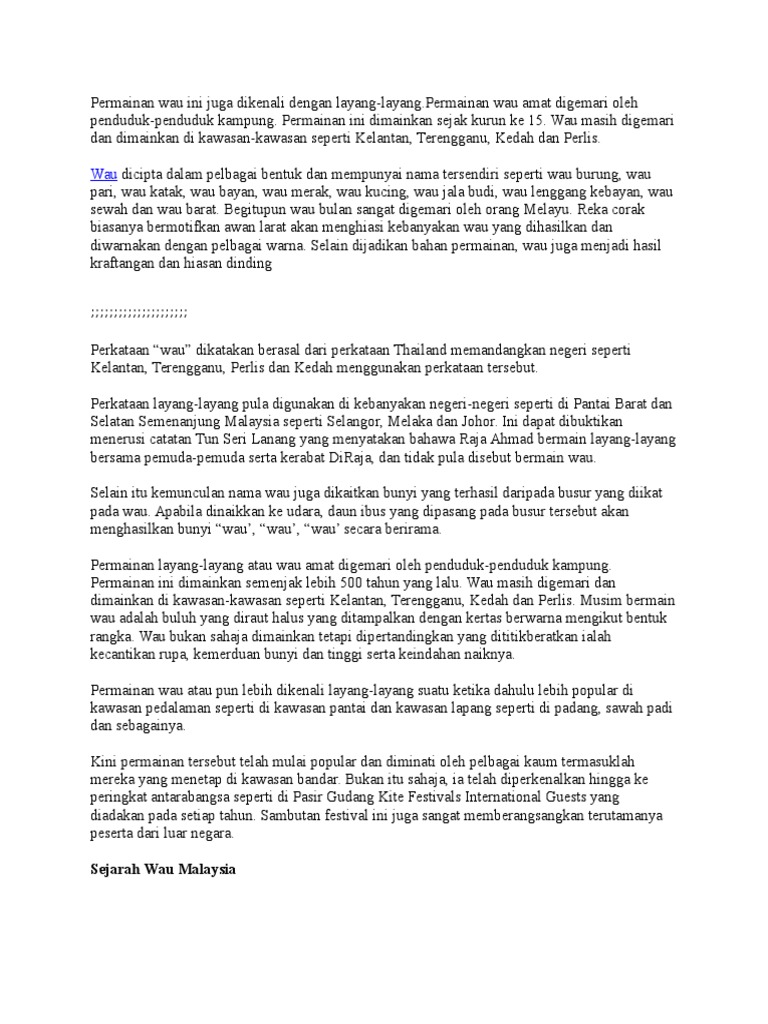 Permainan wau ini juga dikenali dengan layang-layang.Permainan wau amat digemari oleh penduduk-penduduk kampung. Permainan ini dimainkan sejak kurun ke 15. Wau masih digemari dan dimainkan di kawasan-kawasan seperti Kelantan, Terengganu, Kedah dan Perlis.

Wau dicipta dalam pelbagai bentuk dan mempunyai nama tersendiri seperti wau burung, wau pari, wau katak, wau bayan, wau merak, wau kucing, wau jala budi, wau lenggang kebayan, wau sewah dan wau barat. Begitupun wau bulan sangat digemari oleh orang Melayu. Reka corak biasanya bermotifkan awan larat akan menghiasi kebanyakan wau yang dihasilkan dan diwarnakan dengan pelbagai warna. Selain dijadikan bahan permainan, wau juga menjadi hasil kraftangan dan hiasan dinding

;;;;;;;;;;;;;;;;;;;;;

Perkataan “wau” dikatakan berasal dari perkataan Thailand memandangkan negeri seperti Kelantan, Terengganu, Perlis dan Kedah menggunakan perkataan tersebut.

Perkataan layang-layang pula digunakan di kebanyakan negeri-negeri seperti di Pantai Barat dan Selatan Semenanjung Malaysia seperti Selangor, Melaka dan Johor. Ini dapat dibuktikan menerusi catatan Tun Seri Lanang yang menyatakan bahawa Raja Ahmad bermain layang-layang bersama pemuda-pemuda serta kerabat DiRaja, dan tidak pula disebut bermain wau.

Selain itu kemunculan nama wau juga dikaitkan bunyi yang terhasil daripada busur yang diikat pada wau. Apabila dinaikkan ke udara, daun ibus yang dipasang pada busur tersebut akan menghasilkan bunyi “wau’, “wau’, “wau’ secara berirama.

Permainan layang-layang atau wau amat digemari oleh penduduk-penduduk kampung. Permainan ini dimainkan semenjak lebih 500 tahun yang lalu. Wau masih digemari dan dimainkan di kawasan-kawasan seperti Kelantan, Terengganu, Kedah dan Perlis. Musim bermain wau adalah buluh yang diraut halus yang ditampalkan dengan kertas berwarna mengikut bentuk rangka. Wau bukan sahaja dimainkan tetapi dipertandingkan yang dititikberatkan ialah kecantikan rupa, kemerduan bunyi dan tinggi serta keindahan naiknya.

Permainan wau atau pun lebih dikenali layang-layang suatu ketika dahulu lebih popular di kawasan pedalaman seperti di kawasan pantai dan kawasan lapang seperti di padang, sawah padi dan sebagainya.

Kini permainan tersebut telah mulai popular dan diminati oleh pelbagai kaum termasuklah mereka yang menetap di kawasan bandar. Bukan itu sahaja, ia telah diperkenalkan hingga ke peringkat antarabangsa seperti di Pasir Gudang Kite Festivals International Guests yang diadakan pada setiap tahun. Sambutan festival ini juga sangat memberangsangkan terutamanya peserta dari luar negara.

Sejarah Wau Malaysia